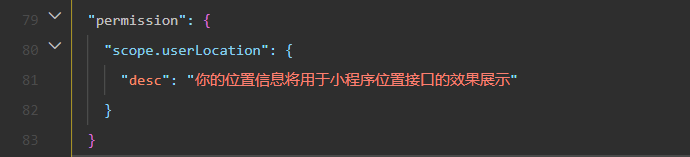 79 "permission": {
80 "scope.userLocation": {
81 "desc": "你的位置信息将用于小程序位置接口的效果展示"
82 }
83 }